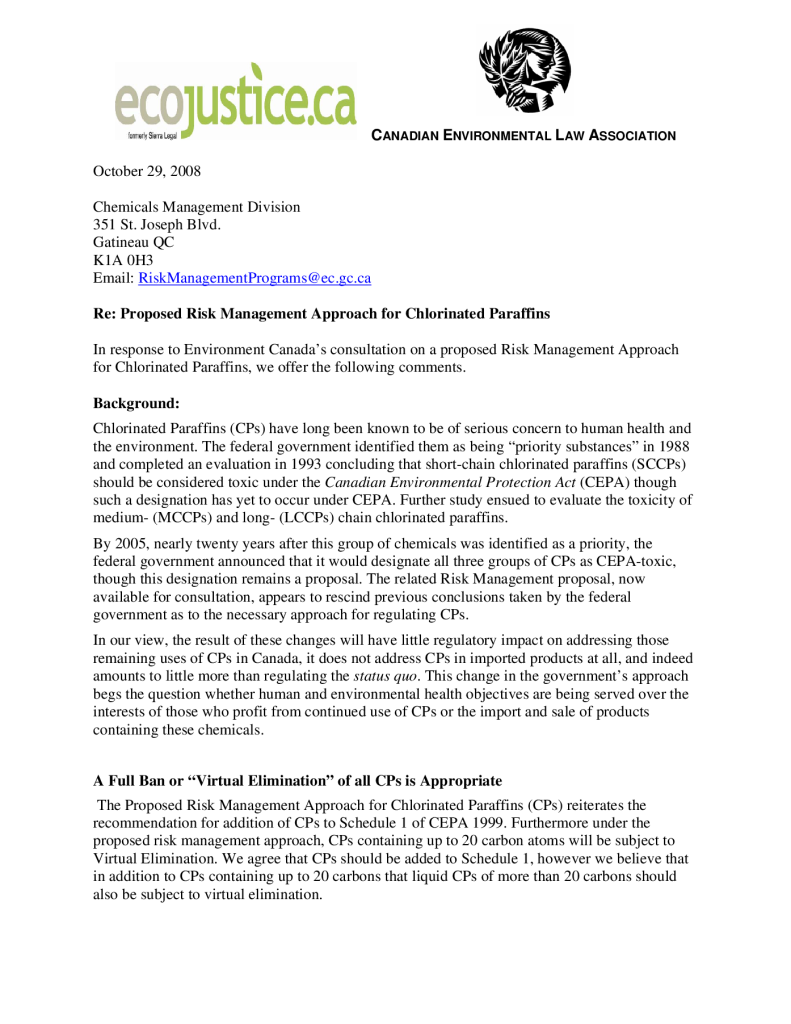 ecojustice.ca
formerly Sierra Legal

CANADIAN ENVIRONMENTAL LAW ASSOCIATION

October 29, 2008

Chemicals Management Division
351 St. Joseph Blvd.
Gatineau QC
K1A 0H3
Email: RiskManagementPrograms@ec.gc.ca

Re: Proposed Risk Management Approach for Chlorinated Paraffins

In response to Environment Canada's consultation on a proposed Risk Management Approach for Chlorinated Paraffins, we offer the following comments.

Background:

Chlorinated Paraffins (CPs) have long been known to be of serious concern to human health and the environment. The federal government identified them as being "priority substances" in 1988 and completed an evaluation in 1993 concluding that short-chain chlorinated paraffins (SCCPs) should be considered toxic under the Canadian Environmental Protection Act (CEPA) though such a designation has yet to occur under CEPA. Further study ensued to evaluate the toxicity of medium- (MCCPs) and long- (LCCPs) chain chlorinated paraffins.

By 2005, nearly twenty years after this group of chemicals was identified as a priority, the federal government announced that it would designate all three groups of CPs as CEPA-toxic, though this designation remains a proposal. The related Risk Management proposal, now available for consultation, appears to rescind previous conclusions taken by the federal government as to the necessary approach for regulating CPs.

In our view, the result of these changes will have little regulatory impact on addressing those remaining uses of CPs in Canada, it does not address CPs in imported products at all, and indeed amounts to little more than regulating the status quo. This change in the government's approach begs the question whether human and environmental health objectives are being served over the interests of those who profit from continued use of CPs or the import and sale of products containing these chemicals.

A Full Ban or "Virtual Elimination" of all CPs is Appropriate

The Proposed Risk Management Approach for Chlorinated Paraffins (CPs) reiterates the recommendation for addition of CPs to Schedule 1 of CEPA 1999. Furthermore under the proposed risk management approach, CPs containing up to 20 carbon atoms will be subject to Virtual Elimination. We agree that CPs should be added to Schedule 1, however we believe that in addition to CPs containing up to 20 carbons that liquid CPs of more than 20 carbons should also be subject to virtual elimination.